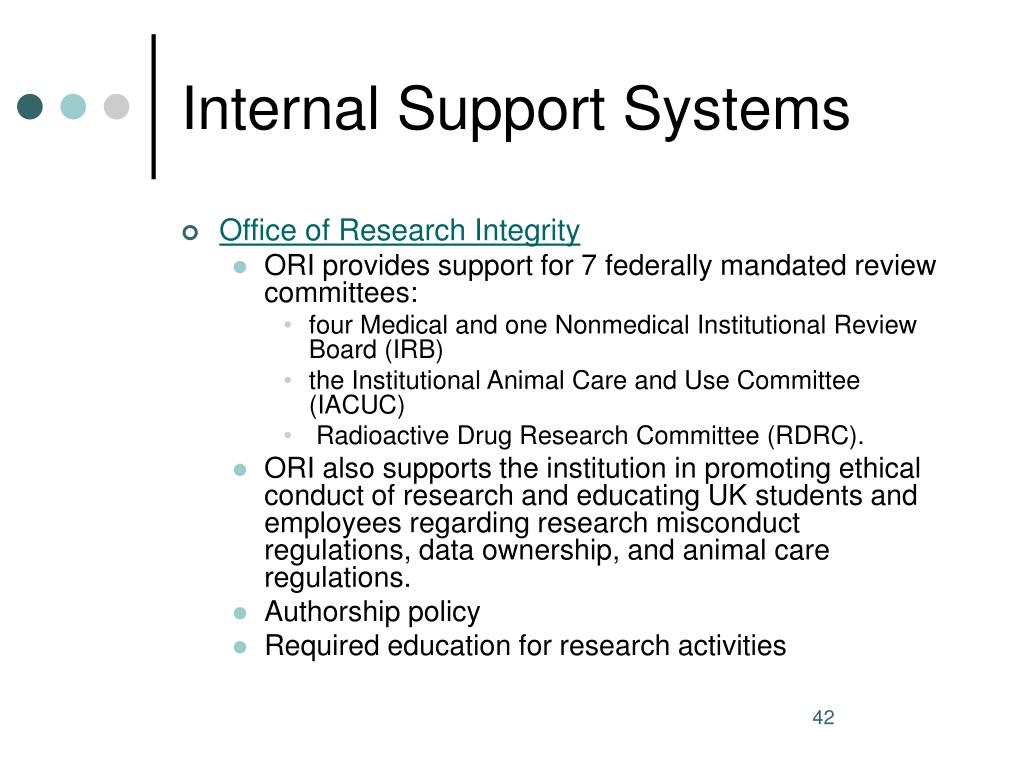 Internal Support Systems

Office of Research Integrity

ORI provides support for 7 federally mandated review committees:

four Medical and one Nonmedical Institutional Review Board (IRB)

the Institutional Animal Care and Use Committee (IACUC)

Radioactive Drug Research Committee (RDRC).

ORI also supports the institution in promoting ethical conduct of research and educating UK students and employees regarding research misconduct regulations, data ownership, and animal care regulations.

Authorship policy

Required education for research activities

42